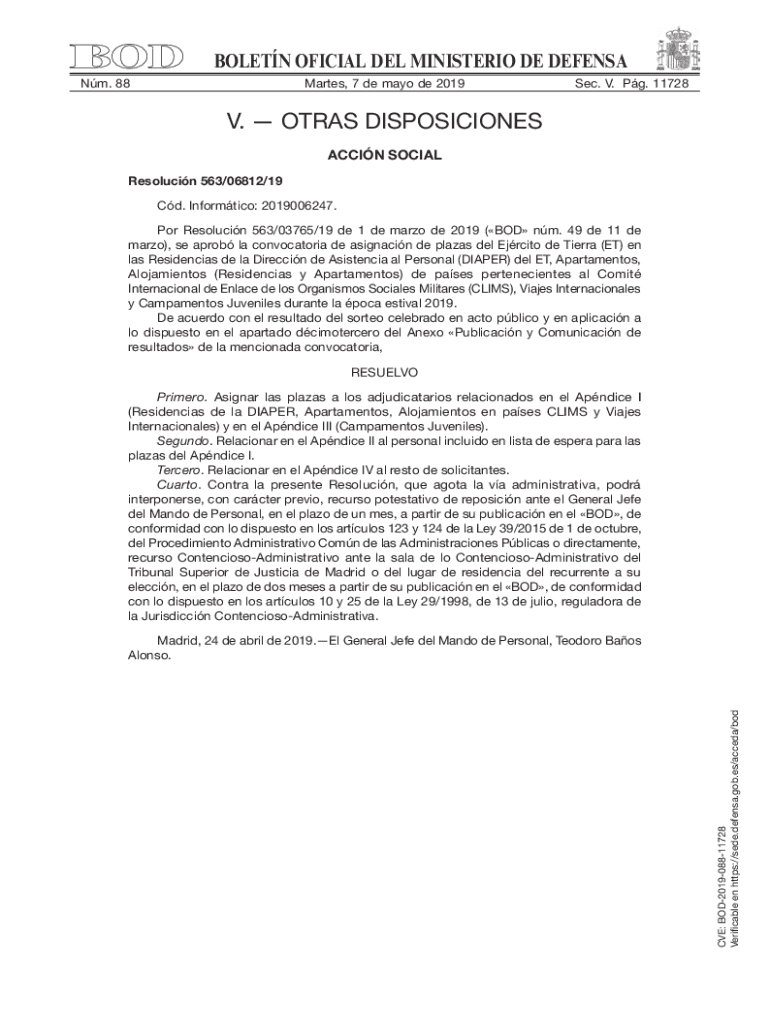 BOD BOLETÍN OFICIAL DEL MINISTERIO DE DEFENSA

Núm. 88 Martes, 7 de mayo de 2019 Sec. V. Pág. 11728

V. — OTRAS DISPOSICIONES

ACCIÓN SOCIAL

Resolución 563/06812/19

Cód. Informático: 2019006247.

Por Resolución 563/03765/19 de 1 de marzo de 2019 («BOD» núm. 49 de 11 de marzo), se aprobó la convocatoria de asignación de plazas del Ejército de Tierra (ET) en las Residencias de la Dirección de Asistencia al Personal (DIAPER) del ET, Apartamentos, Alojamientos (Residencias y Apartamentos) de países pertenecientes al Comité Internacional de Enlace de los Organismos Sociales Militares (CLIMS), Viajes Internacionales y Campamentos Juveniles durante la época estival 2019.

De acuerdo con el resultado del sorteo celebrado en acto público y en aplicación a lo dispuesto en el apartado décimotercero del Anexo «Publicación y Comunicación de resultados» de la mencionada convocatoria,

RESUELVO

Primero. Asignar las plazas a los adjudicatarios relacionados en el Apéndice I (Residencias de la DIAPER, Apartamentos, Alojamientos en países CLIMS y Viajes Internacionales) y en el Apéndice III (Campamentos Juveniles).

Segundo. Relacionar en el Apéndice II al personal incluido en lista de espera para las plazas del Apéndice I.

Tercero. Relacionar en el Apéndice IV al resto de solicitantes.

Cuarto. Contra la presente Resolución, que agota la vía administrativa, podrá interponerse, con carácter previo, recurso potestativo de reposición ante el General Jefe del Mando de Personal, en el plazo de un mes, a partir de su publicación en el «BOD», de conformidad con lo dispuesto en los artículos 123 y 124 de la Ley 39/2015 de 1 de octubre, del Procedimiento Administrativo Común de las Administraciones Públicas o directamente, recurso Contencioso-Administrativo ante la sala de lo Contencioso-Administrativo del Tribunal Superior de Justicia de Madrid o del lugar de residencia del recurrente a su elección, en el plazo de dos meses a partir de su publicación en el «BOD», de conformidad con lo dispuesto en los artículos 10 y 25 de la Ley 29/1998, de 13 de julio, reguladora de la Jurisdicción Contencioso-Administrativa.

Madrid, 24 de abril de 2019.—El General Jefe del Mando de Personal, Teodoro Baños Alonso.

CVE: BOD-2019-088-11728
Verificable en https://sede.defensa.gob.es/acceda/bod